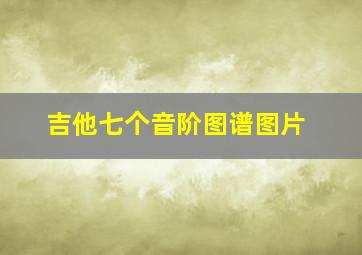 吉他七个音阶图谱图片